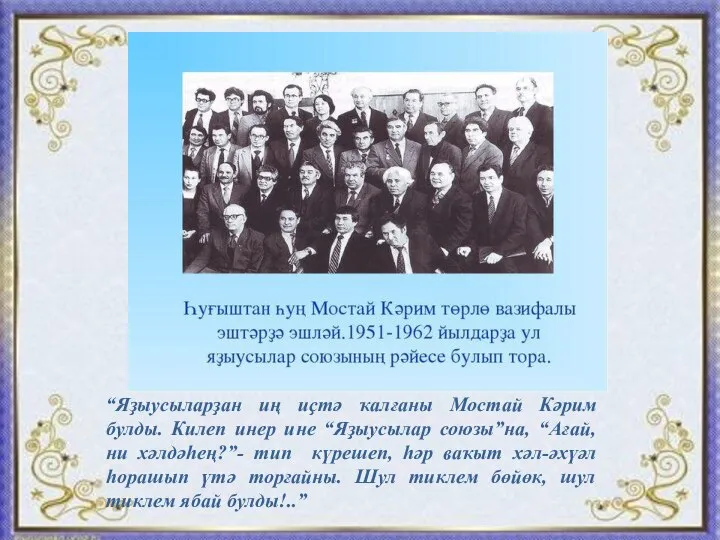 Һуғыштан һуң Мостай Кәрим төрлө вазифалы эштәрҙә эшләй.1951-1962 йылдарҙа ул яҙыусылар союзының рәйесе булып тора.

“Яҙыусыларҙан иң иҫтә ҡалғаны Мостай Кәрим булды. Килеп инер ине “Яҙыусылар союзы”на, “Ағай, ни хәлдәһең?”- тип күрешеп, һәр ваҡыт хәл-әхүәл һорашып үтә торғайны. Шул тиклем бөйөк, шул тиклем ябай булды!..”